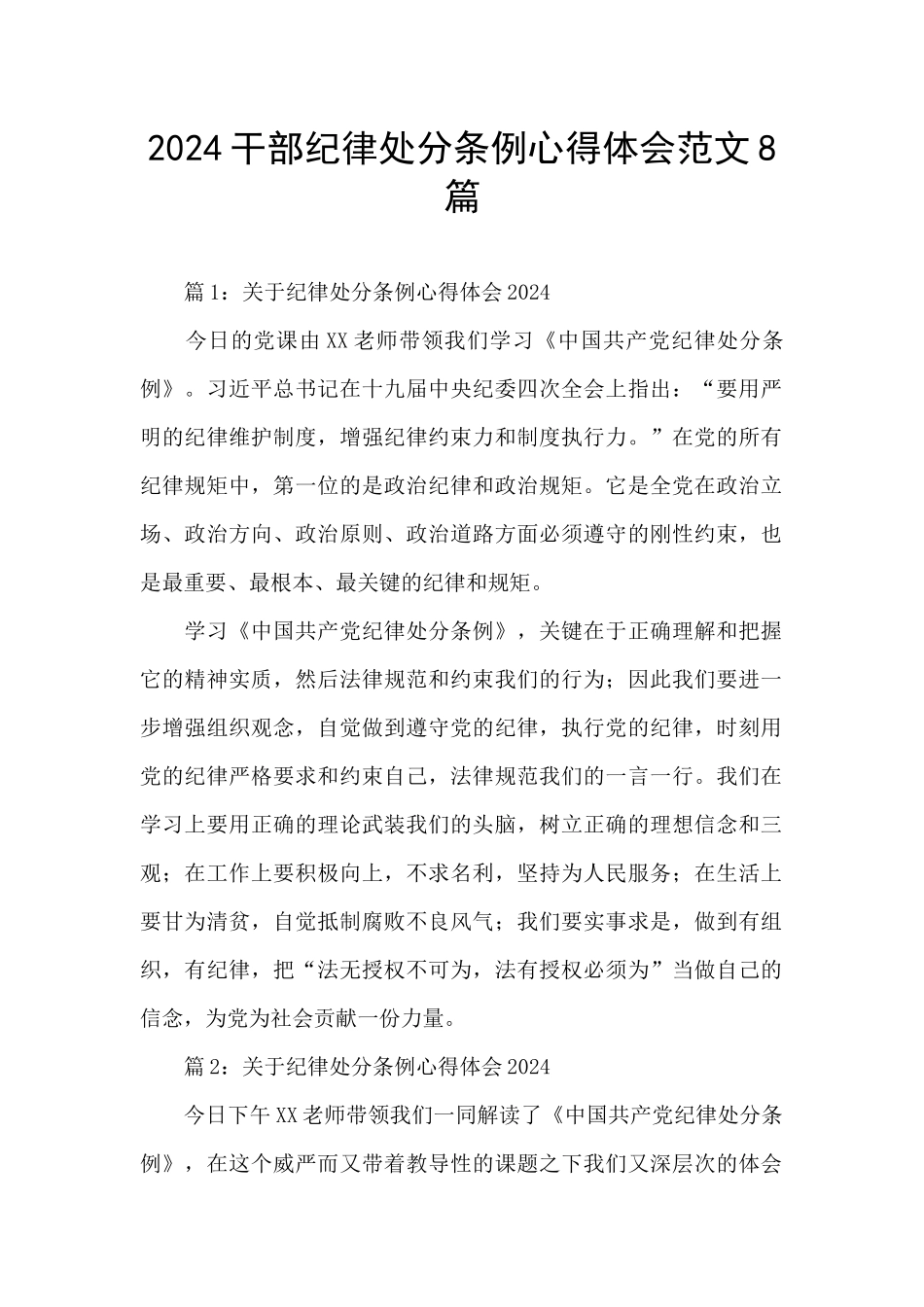 2024干部纪律处分条例心得体会范文8篇

篇1：关于纪律处分条例心得体会2024

今日的党课由XX老师带领我们学习《中国共产党纪律处分条例》。习近平总书记在十九届中央纪委四次全会上指出：“要用严明的纪律维护制度，增强纪律约束力和制度执行力。”在党的所有纪律规矩中，第一位的是政治纪律和政治规矩。它是全党在政治立场、政治方向、政治原则、政治道路方面必须遵守的刚性约束，也是最重要、最根本、最关键的纪律和规矩。

学习《中国共产党纪律处分条例》，关键在于正确理解和把握它的精神实质，然后法律规范和约束我们的行为；因此我们要进一步增强组织观念，自觉做到遵守党的纪律，执行党的纪律，时刻用党的纪律严格要求和约束自己，法律规范我们的一言一行。我们在学习上要用正确的理论武装我们的头脑，树立正确的理想信念和三观；在工作上要积极向上，不求名利，坚持为人民服务；在生活上要甘为清贫，自觉抵制腐败不良风气；我们要实事求是，做到有组织，有纪律，把“法无授权不可为，法有授权必须为”当做自己的信念，为党为社会贡献一份力量。

篇2：关于纪律处分条例心得体会2024

今日下午XX老师带领我们一同解读了《中国共产党纪律处分条例》，在这个威严而又带着教导性的课题之下我们又深层次的体会